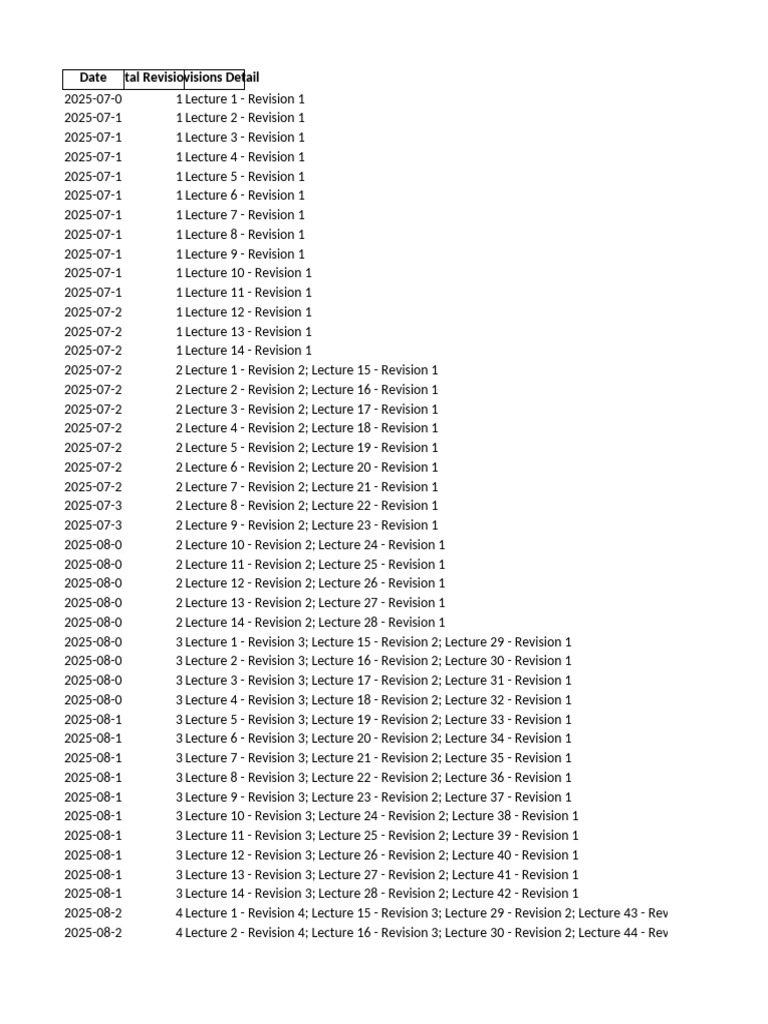 | Date | tal Revisio | visions Detail |
|---|---|---|
| 2025-07-0 | 1 | Lecture 1 - Revision 1 |
| 2025-07-1 | 1 | Lecture 2 - Revision 1 |
| 2025-07-1 | 1 | Lecture 3 - Revision 1 |
| 2025-07-1 | 1 | Lecture 4 - Revision 1 |
| 2025-07-1 | 1 | Lecture 5 - Revision 1 |
| 2025-07-1 | 1 | Lecture 6 - Revision 1 |
| 2025-07-1 | 1 | Lecture 7 - Revision 1 |
| 2025-07-1 | 1 | Lecture 8 - Revision 1 |
| 2025-07-1 | 1 | Lecture 9 - Revision 1 |
| 2025-07-1 | 1 | Lecture 10 - Revision 1 |
| 2025-07-1 | 1 | Lecture 11 - Revision 1 |
| 2025-07-2 | 1 | Lecture 12 - Revision 1 |
| 2025-07-2 | 1 | Lecture 13 - Revision 1 |
| 2025-07-2 | 1 | Lecture 14 - Revision 1 |
| 2025-07-2 | 2 | Lecture 1 - Revision 2; Lecture 15 - Revision 1 |
| 2025-07-2 | 2 | Lecture 2 - Revision 2; Lecture 16 - Revision 1 |
| 2025-07-2 | 2 | Lecture 3 - Revision 2; Lecture 17 - Revision 1 |
| 2025-07-2 | 2 | Lecture 4 - Revision 2; Lecture 18 - Revision 1 |
| 2025-07-2 | 2 | Lecture 5 - Revision 2; Lecture 19 - Revision 1 |
| 2025-07-2 | 2 | Lecture 6 - Revision 2; Lecture 20 - Revision 1 |
| 2025-07-2 | 2 | Lecture 7 - Revision 2; Lecture 21 - Revision 1 |
| 2025-07-3 | 2 | Lecture 8 - Revision 2; Lecture 22 - Revision 1 |
| 2025-07-3 | 2 | Lecture 9 - Revision 2; Lecture 23 - Revision 1 |
| 2025-08-0 | 2 | Lecture 10 - Revision 2; Lecture 24 - Revision 1 |
| 2025-08-0 | 2 | Lecture 11 - Revision 2; Lecture 25 - Revision 1 |
| 2025-08-0 | 2 | Lecture 12 - Revision 2; Lecture 26 - Revision 1 |
| 2025-08-0 | 2 | Lecture 13 - Revision 2; Lecture 27 - Revision 1 |
| 2025-08-0 | 2 | Lecture 14 - Revision 2; Lecture 28 - Revision 1 |
| 2025-08-0 | 3 | Lecture 1 - Revision 3; Lecture 15 - Revision 2; Lecture 29 - Revision 1 |
| 2025-08-0 | 3 | Lecture 2 - Revision 3; Lecture 16 - Revision 2; Lecture 30 - Revision 1 |
| 2025-08-0 | 3 | Lecture 3 - Revision 3; Lecture 17 - Revision 2; Lecture 31 - Revision 1 |
| 2025-08-0 | 3 | Lecture 4 - Revision 3; Lecture 18 - Revision 2; Lecture 32 - Revision 1 |
| 2025-08-1 | 3 | Lecture 5 - Revision 3; Lecture 19 - Revision 2; Lecture 33 - Revision 1 |
| 2025-08-1 | 3 | Lecture 6 - Revision 3; Lecture 20 - Revision 2; Lecture 34 - Revision 1 |
| 2025-08-1 | 3 | Lecture 7 - Revision 3; Lecture 21 - Revision 2; Lecture 35 - Revision 1 |
| 2025-08-1 | 3 | Lecture 8 - Revision 3; Lecture 22 - Revision 2; Lecture 36 - Revision 1 |
| 2025-08-1 | 3 | Lecture 9 - Revision 3; Lecture 23 - Revision 2; Lecture 37 - Revision 1 |
| 2025-08-1 | 3 | Lecture 10 - Revision 3; Lecture 24 - Revision 2; Lecture 38 - Revision 1 |
| 2025-08-1 | 3 | Lecture 11 - Revision 3; Lecture 25 - Revision 2; Lecture 39 - Revision 1 |
| 2025-08-1 | 3 | Lecture 12 - Revision 3; Lecture 26 - Revision 2; Lecture 40 - Revision 1 |
| 2025-08-1 | 3 | Lecture 13 - Revision 3; Lecture 27 - Revision 2; Lecture 41 - Revision 1 |
| 2025-08-1 | 3 | Lecture 14 - Revision 3; Lecture 28 - Revision 2; Lecture 42 - Revision 1 |
| 2025-08-2 | 4 | Lecture 1 - Revision 4; Lecture 15 - Revision 3; Lecture 29 - Revision 2; Lecture 43 - Rev |
| 2025-08-2 | 4 | Lecture 2 - Revision 4; Lecture 16 - Revision 3; Lecture 30 - Revision 2; Lecture 44 - Rev |